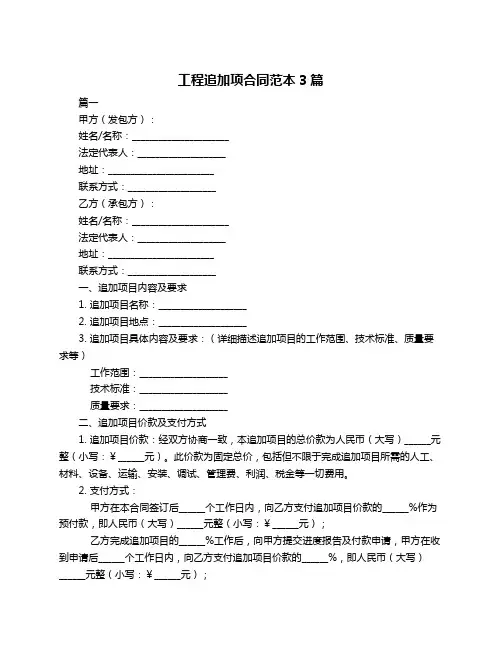 工程追加项合同范本 3 篇

篇一

甲方（发包方）：

姓名/名称：____________________

法定代表人：__________________

地址：______________________

联系方式：__________________

乙方（承包方）：

姓名/名称：____________________

法定代表人：__________________

地址：______________________

联系方式：__________________

一、追加项目内容及要求

1. 追加项目名称：__________________

2. 追加项目地点：__________________

3. 追加项目具体内容及要求：（详细描述追加项目的工作范围、技术标准、质量要求等）

工作范围：__________________

技术标准：__________________

质量要求：__________________

二、追加项目价款及支付方式

1. 追加项目价款：经双方协商一致，本追加项目的总价款为人民币（大写）_____元整（小写：¥_____元）。此价款为固定总价，包括但不限于完成追加项目所需的人工、材料、设备、运输、安装、调试、管理费、利润、税金等一切费用。

2. 支付方式：

甲方在本合同签订后_____个工作日内，向乙方支付追加项目价款的_____%作为预付款，即人民币（大写）_____元整（小写：¥_____元）；

乙方完成追加项目的_____%工作后，向甲方提交进度报告及付款申请，甲方在收到申请后_____个工作日内，向乙方支付追加项目价款的_____%，即人民币（大写）_____元整（小写：¥_____元）；